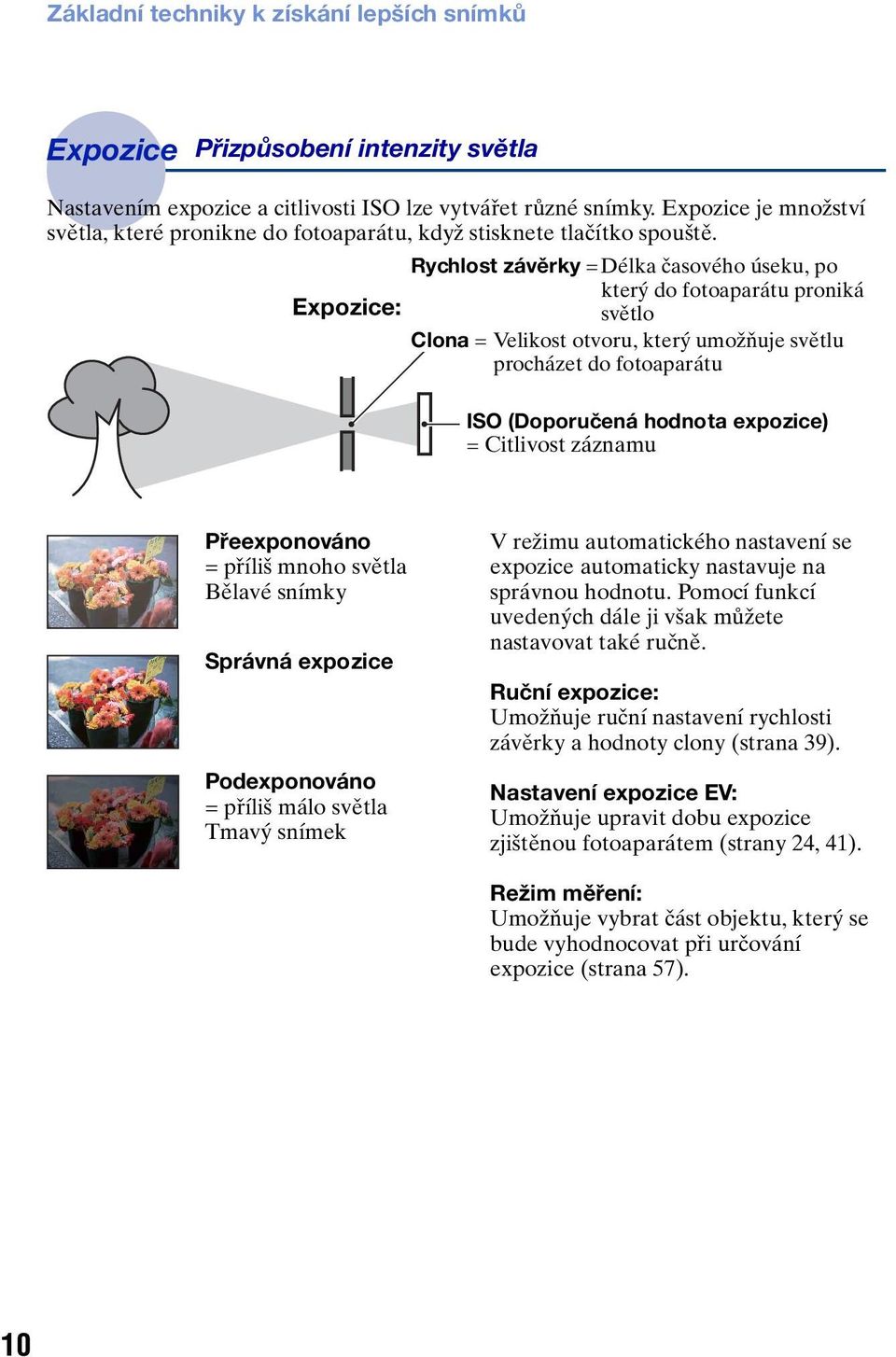 Základní techniky k získání lepších snímků

Expozice Přizpůsobení intenzity světla

Nastavením expozice a citlivosti ISO lze vytvářet různé snímky. Expozice je množství světla, které pronikne do fotoaparátu, když stisknete tlačítko spouště.

Expozice:

Rychlost závěrky = Délka časového úseku, po který do fotoaparátu proniká světlo

Clona = Velikost otvoru, který umožňuje světlu procházet do fotoaparátu

ISO (Doporučená hodnota expozice) = Citlivost záznamu

Přeexponováno
= příliš mnoho světla
Bělavé snímky

Správná expozice

Podexponováno
= příliš málo světla
Tmavý snímek

V režimu automatického nastavení se expozice automaticky nastavuje na správnou hodnotu. Pomocí funkcí uvedených dále ji však můžete nastavovat také ručně.

Ruční expozice:
Umožňuje ruční nastavení rychlosti závěrky a hodnoty clony (strana 39).

Nastavení expozice EV:
Umožňuje upravit dobu expozice zjištěnou fotoaparátem (strany 24, 41).

Režim měření:
Umožňuje vybrat část objektu, který se bude vyhodnocovat při určování expozice (strana 57).

10